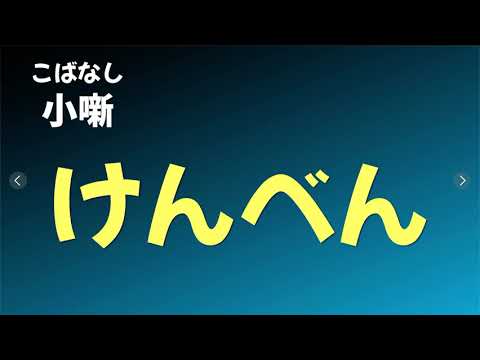 こばなし
小噺

けんべん